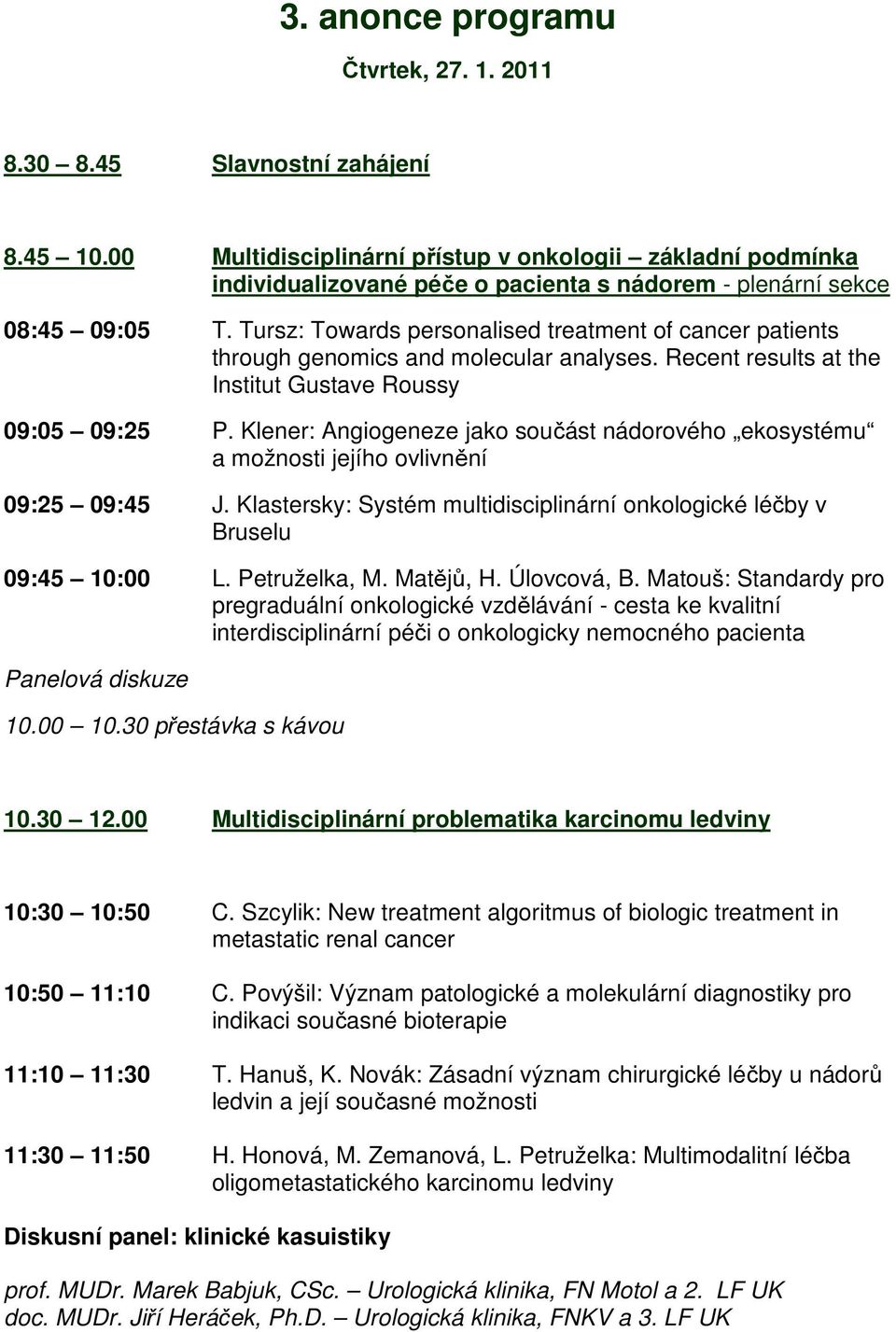 3. anonce programu

Čtvrtek, 27. 1. 2011

8.30 – 8.45 Slavnostní zahájení

8.45 – 10.00 Multidisciplinární přístup v onkologii – základní podmínka individualizované péče o pacienta s nádorem - plenární sekce

08:45 – 09:05 T. Tursz: Towards personalised treatment of cancer patients through genomics and molecular analyses. Recent results at the Institut Gustave Roussy

09:05 – 09:25 P. Klener: Angiogeneze jako součást nádorového „ekosystému“ a možnosti jejího ovlivnění

09:25 – 09:45 J. Klastersky: Systém multidisciplinární onkologické léčby v Bruselu

09:45 – 10:00 L. Petruželka, M. Matějů, H. Úlovcová, B. Matouš: Standardy pro pregraduální onkologické vzdělávání - cesta ke kvalitní interdisciplinární péči o onkologicky nemocného pacienta

Panelová diskuze

10.00 – 10.30 přestávka s kávou

10.30 – 12.00 Multidisciplinární problematika karcinomu ledviny

10:30 – 10:50 C. Szcylik: New treatment algoritmus of biologic treatment in metastatic renal cancer

10:50 – 11:10 C. Povýšil: Význam patologické a molekulární diagnostiky pro indikaci současné bioterapie

11:10 – 11:30 T. Hanuš, K. Novák: Zásadní význam chirurgické léčby u nádorů ledvin a její současné možnosti

11:30 – 11:50 H. Honová, M. Zemanová, L. Petruželka: Multimodalitní léčba oligometastatického karcinomu ledviny

Diskusní panel: klinické kasuistiky

prof. MUDr. Marek Babjuk, CSc. – Urologická klinika, FN Motol a 2. LF UK
doc. MUDr. Jiří Heráček, Ph.D. – Urologická klinika, FNKV a 3. LF UK